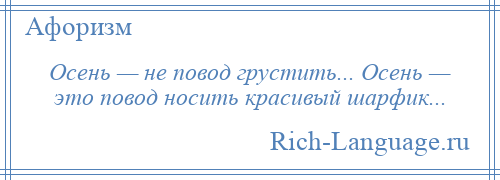 Афоризм

Осень — не повод грустить... Осень — это повод носить красивый шарфик...

Rich-Language.ru